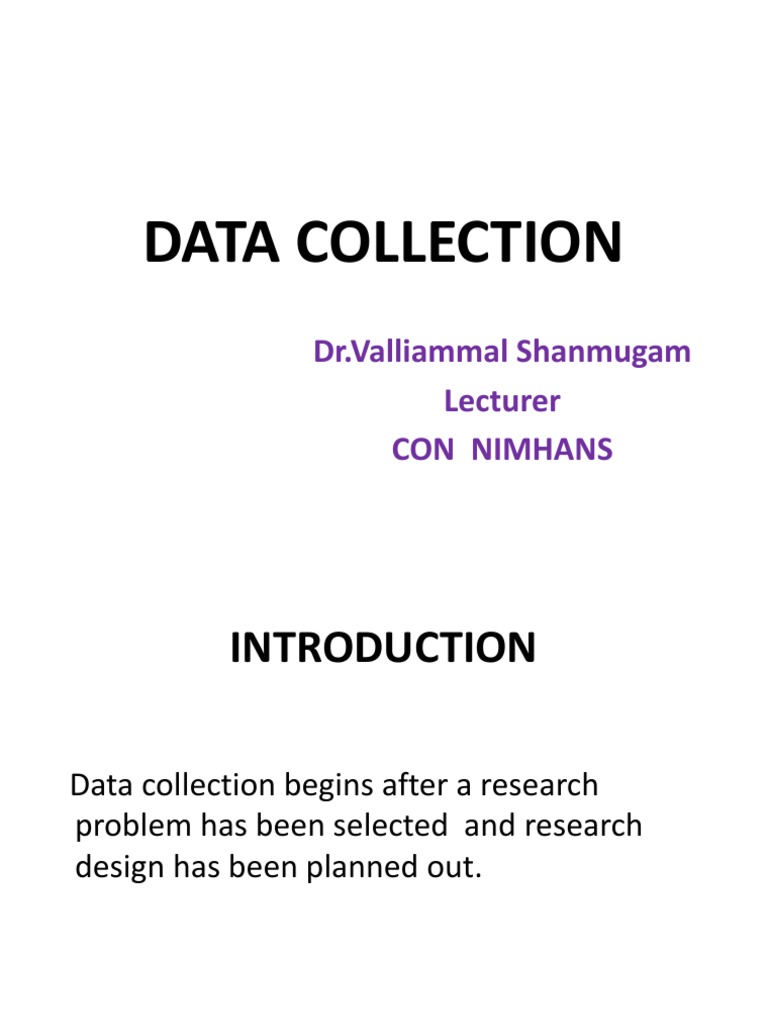 DATA COLLECTION

Dr.Valliammal Shanmugam
Lecturer
CON NIMHANS

INTRODUCTION

Data collection begins after a research problem has been selected and research design has been planned out.